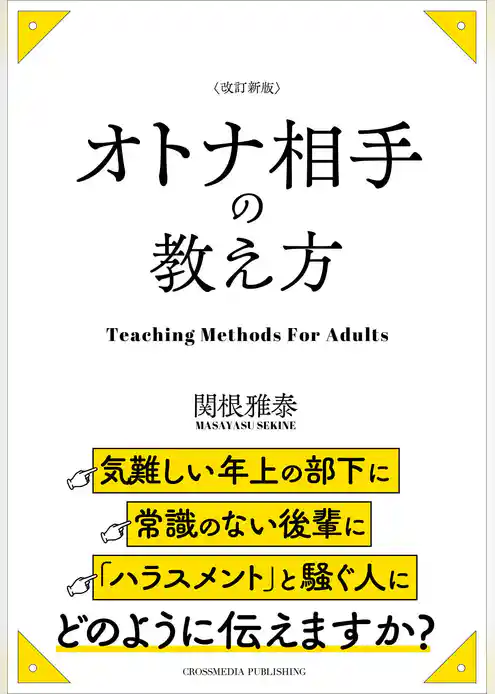 〈改訂新版〉

オトナ相手の教え方

Teaching Methods For Adults

関根雅泰
MASAYASU SEKINE

気難しい年上の部下に
常識のない後輩に
「ハラスメント」と騒ぐ人に
どのように伝えますか?

CROSSMEDIA PUBLISHING